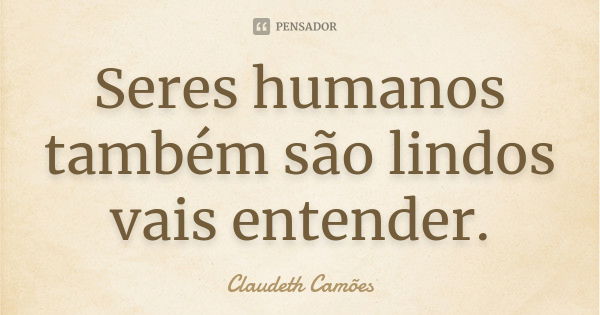 PENSADOR

Seres humanos também são lindos vais entender.

Claudeth Camões